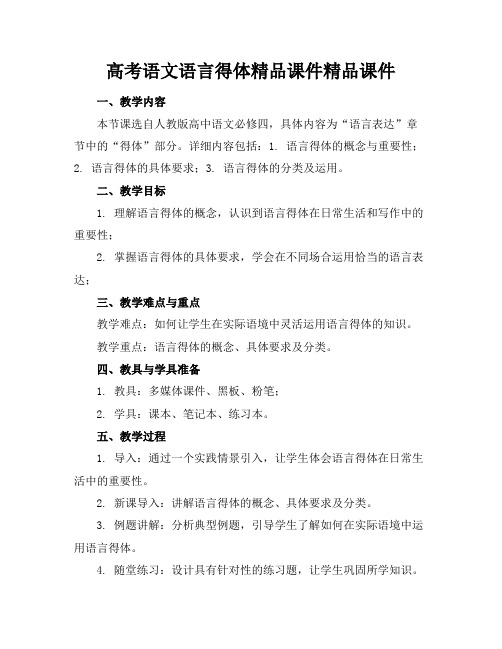 高考语文语言得体精品课件精品课件

一、教学内容

本节课选自人教版高中语文必修四，具体内容为“语言表达”章节中的“得体”部分。详细内容包括：1. 语言得体的概念与重要性；2. 语言得体的具体要求；3. 语言得体的分类及运用。

二、教学目标

1. 理解语言得体的概念，认识到语言得体在日常生活和写作中的重要性；

2. 掌握语言得体的具体要求，学会在不同场合运用恰当的语言表达；

三、教学难点与重点

教学难点：如何让学生在实际语境中灵活运用语言得体的知识。

教学重点：语言得体的概念、具体要求及分类。

四、教具与学具准备

1. 教具：多媒体课件、黑板、粉笔；

2. 学具：课本、笔记本、练习本。

五、教学过程

1. 导入：通过一个实践情景引入，让学生体会语言得体在日常生活中的重要性。

2. 新课导入：讲解语言得体的概念、具体要求及分类。

3. 例题讲解：分析典型例题，引导学生了解如何在实际语境中运用语言得体。

4. 随堂练习：设计具有针对性的练习题，让学生巩固所学知识。